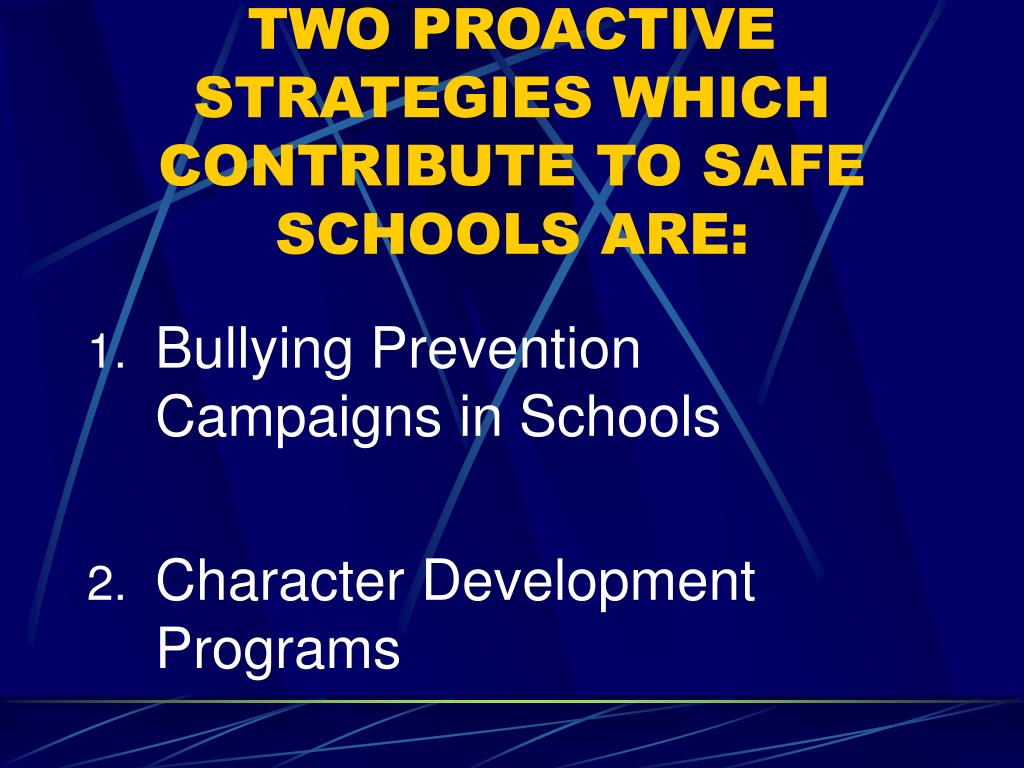 TWO PROACTIVE STRATEGIES WHICH CONTRIBUTE TO SAFE SCHOOLS ARE:

1. Bullying Prevention Campaigns in Schools

2. Character Development Programs